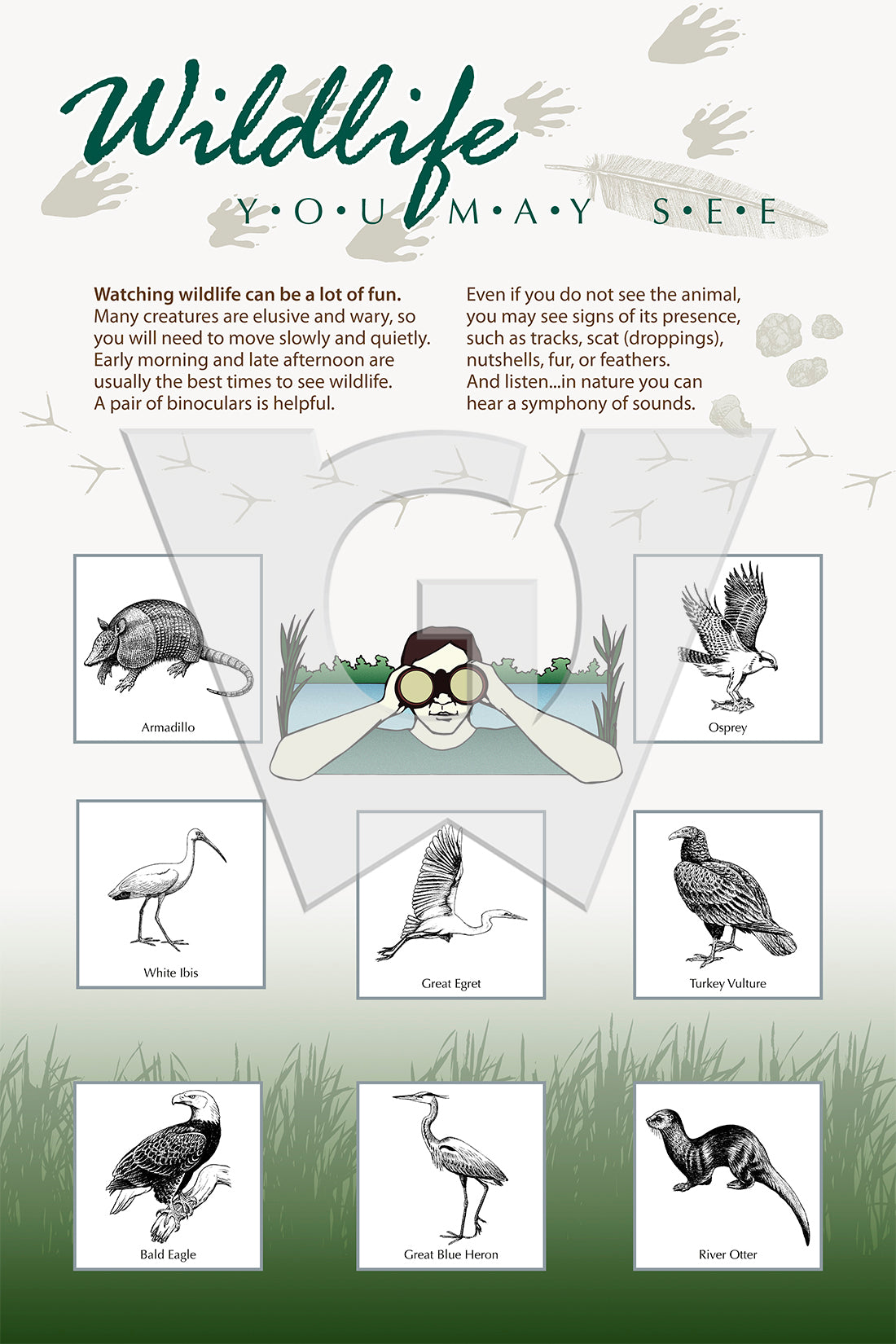 Wildlife
Y•O•U M•A•Y S•E•E

**Watching wildlife can be a lot of fun.** Many creatures are elusive and wary, so you will need to move slowly and quietly. Early morning and late afternoon are usually the best times to see wildlife. A pair of binoculars is helpful.

Even if you do not see the animal, you may see signs of its presence, such as tracks, scat (droppings), nutshells, fur, or feathers. And listen...in nature you can hear a symphony of sounds.

Armadillo

Osprey

White Ibis

Great Egret

Turkey Vulture

Bald Eagle

Great Blue Heron

River Otter